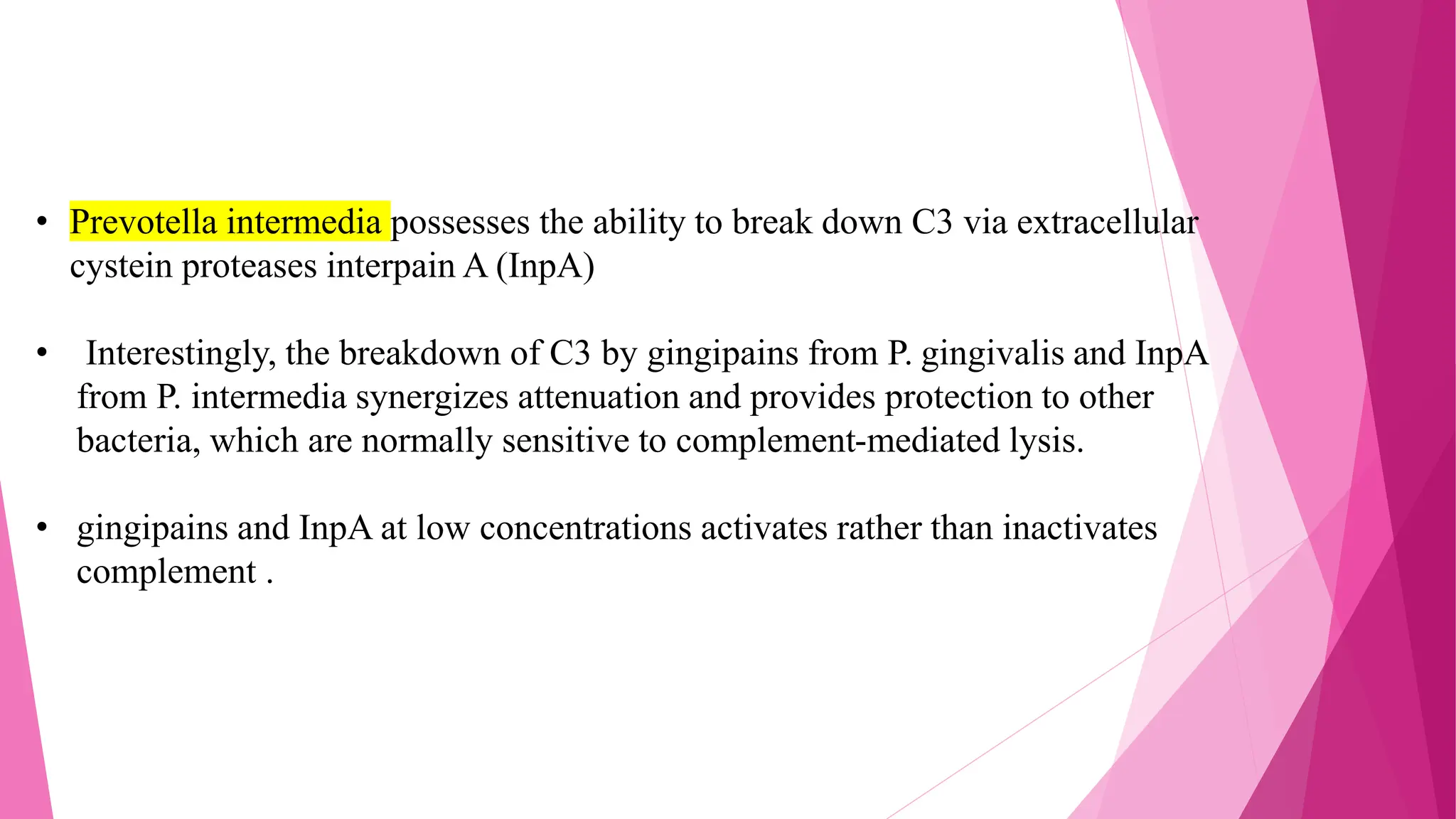 • Prevotella intermedia possesses the ability to break down C3 via extracellular cystein proteases interpain A (InpA)

• Interestingly, the breakdown of C3 by gingipains from P. gingivalis and InpA from P. intermedia synergizes attenuation and provides protection to other bacteria, which are normally sensitive to complement-mediated lysis.

• gingipains and InpA at low concentrations activates rather than inactivates complement .